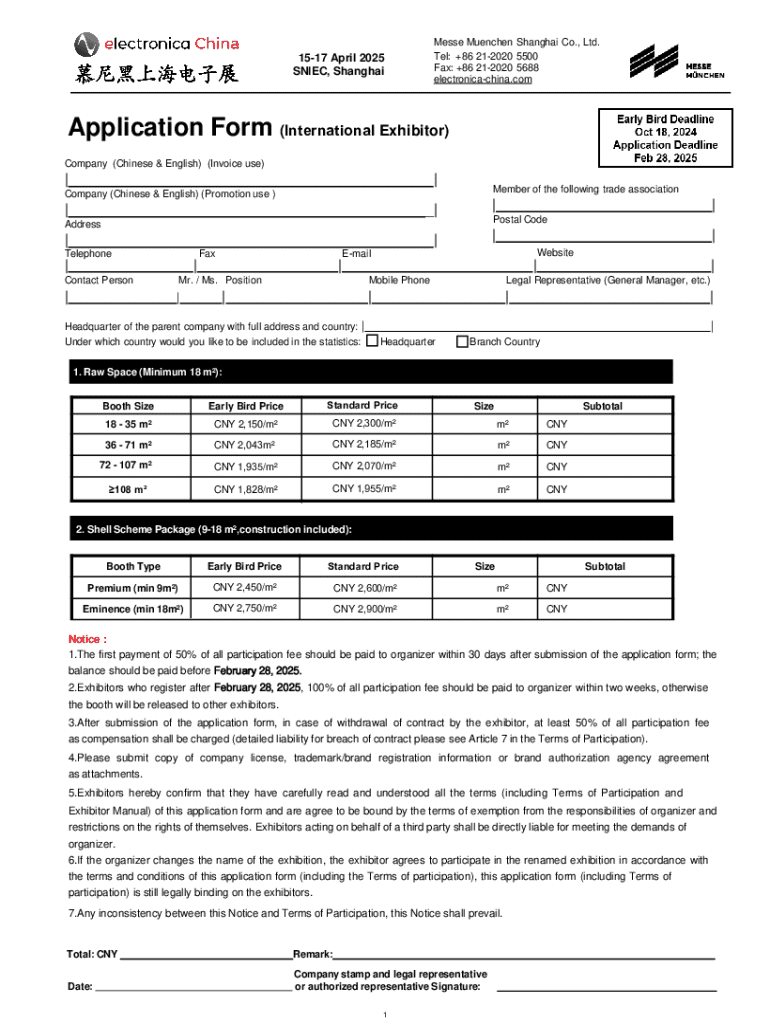 electronica China
慕尼黑上海电子展

15-17 April 2025
SNIEC, Shanghai

Messe Muenchen Shanghai Co., Ltd.
Tel: +86 21-2020 5500
Fax: +86 21-2020 5688
electronica-china.com

MESSE MÜNCHEN

Application Form (International Exhibitor)

Early Bird Deadline
Oct 18, 2024
Application Deadline
Feb 28, 2025

Company (Chinese & English) (Invoice use)

Company (Chinese & English) (Promotion use )

Member of the following trade association

Address

Postal Code

Telephone

Fax

E-mail

Website

Contact Person

Mr. / Ms.

Position

Mobile Phone

Legal Representative (General Manager, etc.)

Headquarter of the parent company with full address and country:

Under which country would you like to be included in the statistics: Headquarter Branch Country

1. Raw Space (Minimum 18 m²):

| Booth Size | Early Bird Price | Standard Price | Size | Subtotal |
|---|---|---|---|---|
| 18 - 35 m² | CNY 2,150/m² | CNY 2,300/m² | m² | CNY |
| 36 - 71 m² | CNY 2,043m² | CNY 2,185/m² | m² | CNY |
| 72 - 107 m² | CNY 1,935/m² | CNY 2,070/m² | m² | CNY |
| ≥108 m² | CNY 1,828/m² | CNY 1,955/m² | m² | CNY |

2. Shell Scheme Package (9-18 m²,construction included):

| Booth Type | Early Bird Price | Standard Price | Size | Subtotal |
|---|---|---|---|---|
| Premium (min 9m²) | CNY 2,450/m² | CNY 2,600/m² | m² | CNY |
| Eminence (min 18m²) | CNY 2,750/m² | CNY 2,900/m² | m² | CNY |

Notice :
1.The first payment of 50% of all participation fee should be paid to organizer within 30 days after submission of the application form; the balance should be paid before February 28, 2025.
2.Exhibitors who register after February 28, 2025, 100% of all participation fee should be paid to organizer within two weeks, otherwise the booth will be released to other exhibitors.
3.After submission of the application form, in case of withdrawal of contract by the exhibitor, at least 50% of all participation fee as compensation shall be charged (detailed liability for breach of contract please see Article 7 in the Terms of Participation).
4.Please submit copy of company license, trademark/brand registration information or brand authorization agency agreement as attachments.
5.Exhibitors hereby confirm that they have carefully read and understood all the terms (including Terms of Participation and Exhibitor Manual) of this application form and are agree to be bound by the terms of exemption from the responsibilities of organizer and restrictions on the rights of themselves. Exhibitors acting on behalf of a third party shall be directly liable for meeting the demands of organizer.
6.If the organizer changes the name of the exhibition, the exhibitor agrees to participate in the renamed exhibition in accordance with the terms and conditions of this application form (including the Terms of participation), this application form (including Terms of participation) is still legally binding on the exhibitors.
7.Any inconsistency between this Notice and Terms of Participation, this Notice shall prevail.

Total: CNY

Remark:

Date:

Company stamp and legal representative or authorized representative Signature:

1